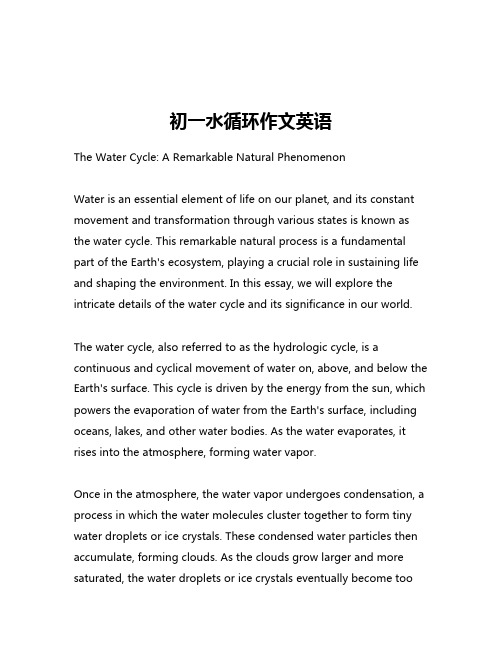 初一水循环作文英语

The Water Cycle: A Remarkable Natural Phenomenon

Water is an essential element of life on our planet, and its constant movement and transformation through various states is known as the water cycle. This remarkable natural process is a fundamental part of the Earth's ecosystem, playing a crucial role in sustaining life and shaping the environment. In this essay, we will explore the intricate details of the water cycle and its significance in our world.

The water cycle, also referred to as the hydrologic cycle, is a continuous and cyclical movement of water on, above, and below the Earth's surface. This cycle is driven by the energy from the sun, which powers the evaporation of water from the Earth's surface, including oceans, lakes, and other water bodies. As the water evaporates, it rises into the atmosphere, forming water vapor.

Once in the atmosphere, the water vapor undergoes condensation, a process in which the water molecules cluster together to form tiny water droplets or ice crystals. These condensed water particles then accumulate, forming clouds. As the clouds grow larger and more saturated, the water droplets or ice crystals eventually become too